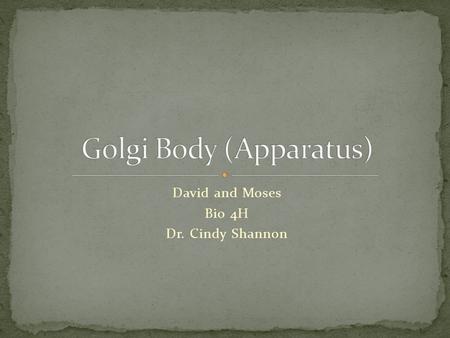 Golgi Body (Apparatus)

David and Moses
Bio 4H
Dr. Cindy Shannon